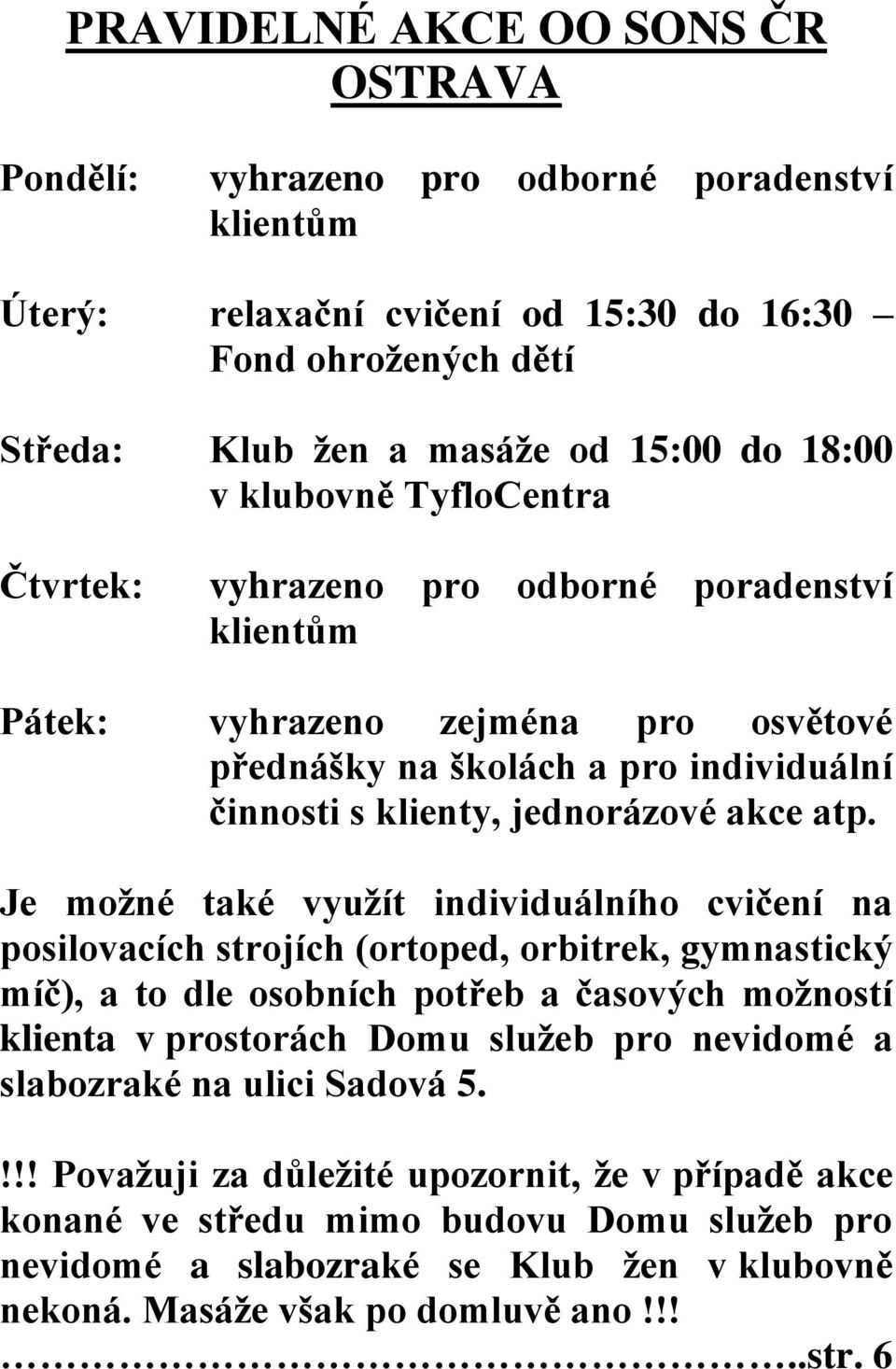 PRAVIDELNÉ AKCE OO SONS ČR OSTRAVA

Pondělí: vyhrazeno pro odborné poradenství klientům

Úterý: relaxační cvičení od 15:30 do 16:30 – Fond ohrožených dětí

Středa: Klub žen a masáže od 15:00 do 18:00 v klubovně TyfloCentra

Čtvrtek: vyhrazeno pro odborné poradenství klientům

Pátek: vyhrazeno zejména pro osvětové přednášky na školách a pro individuální činnosti s klienty, jednorázové akce atp.

Je možné také využít individuálního cvičení na posilovacích strojích (ortoped, orbitrek, gymnastický míč), a to dle osobních potřeb a časových možností klienta v prostorách Domu služeb pro nevidomé a slabozraké na ulici Sadová 5.

!!! Považuji za důležité upozornit, že v případě akce konané ve středu mimo budovu Domu služeb pro nevidomé a slabozraké se Klub žen v klubovně nekoná. Masáže však po domluvě ano !!!

……………………………….str. 6